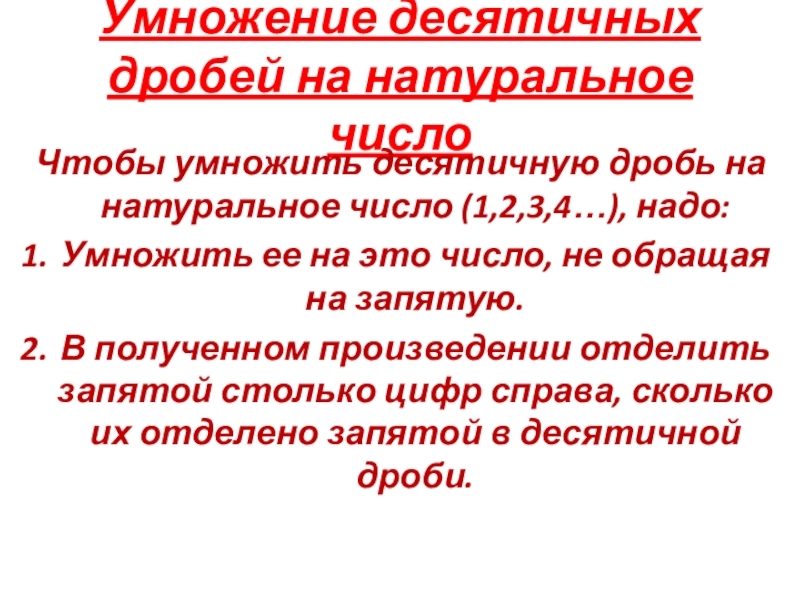 Умножение десятичных дробей на натуральное число

Чтобы умножить десятичную дробь на натуральное число (1,2,3,4…), надо:

1. Умножить ее на это число, не обращая на запятую.
2. В полученном произведении отделить запятой столько цифр справа, сколько их отделено запятой в десятичной дроби.